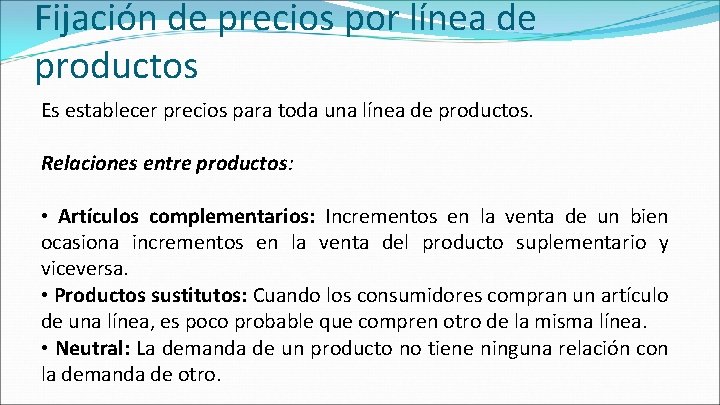 Fijación de precios por línea de productos

Es establecer precios para toda una línea de productos.

Relaciones entre productos:

• Artículos complementarios: Incrementos en la venta de un bien ocasiona incrementos en la venta del producto suplementario y viceversa.
• Productos sustitutos: Cuando los consumidores compran un artículo de una línea, es poco probable que compren otro de la misma línea.
• Neutral: La demanda de un producto no tiene ninguna relación con la demanda de otro.